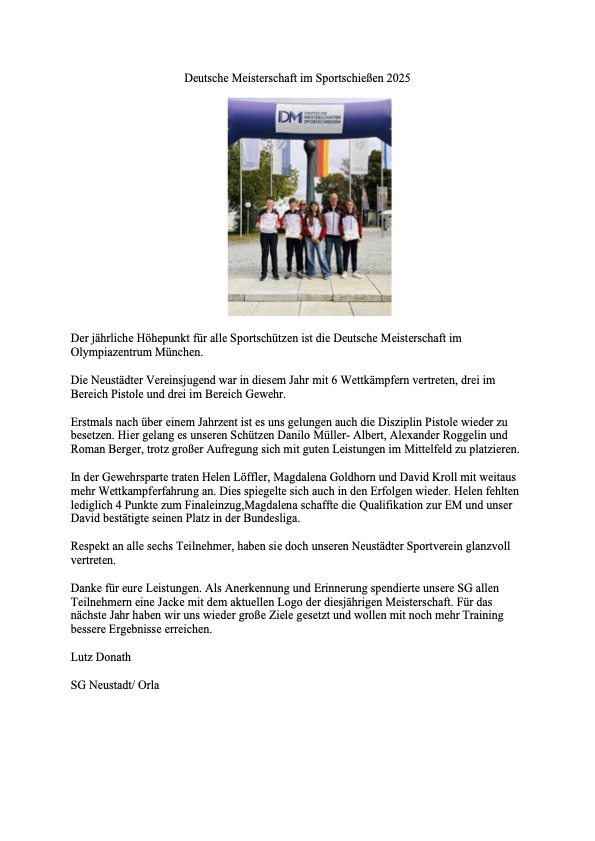 Deutsche Meisterschaft im Sportschießen 2025

DM DEUTSCHE MEISTERSCHAFTEN SPORTSCHIESSEN

Der jährliche Höhepunkt für alle Sportschützen ist die Deutsche Meisterschaft im Olympiazentrum München.

Die Neustädter Vereinsjugend war in diesem Jahr mit 6 Wettkämpfern vertreten, drei im Bereich Pistole und drei im Bereich Gewehr.

Erstmals nach über einem Jahrzent ist es uns gelungen auch die Disziplin Pistole wieder zu besetzen. Hier gelang es unseren Schützen Danilo Müller- Albert, Alexander Roggelin und Roman Berger, trotz großer Aufregung sich mit guten Leistungen im Mittelfeld zu platzieren.

In der Gewehrsparte traten Helen Löffler, Magdalena Goldhorn und David Kroll mit weitaus mehr Wettkampferfahrung an. Dies spiegelte sich auch in den Erfolgen wieder. Helen fehlten lediglich 4 Punkte zum Finaleinzug,Magdalena schaffte die Qualifikation zur EM und unser David bestätigte seinen Platz in der Bundesliga.

Respekt an alle sechs Teilnehmer, haben sie doch unseren Neustädter Sportverein glanzvoll vertreten.

Danke für eure Leistungen. Als Anerkennung und Erinnerung spendierte unsere SG allen Teilnehmern eine Jacke mit dem aktuellen Logo der diesjährigen Meisterschaft. Für das nächste Jahr haben wir uns wieder große Ziele gesetzt und wollen mit noch mehr Training bessere Ergebnisse erreichen.

Lutz Donath

SG Neustadt/ Orla